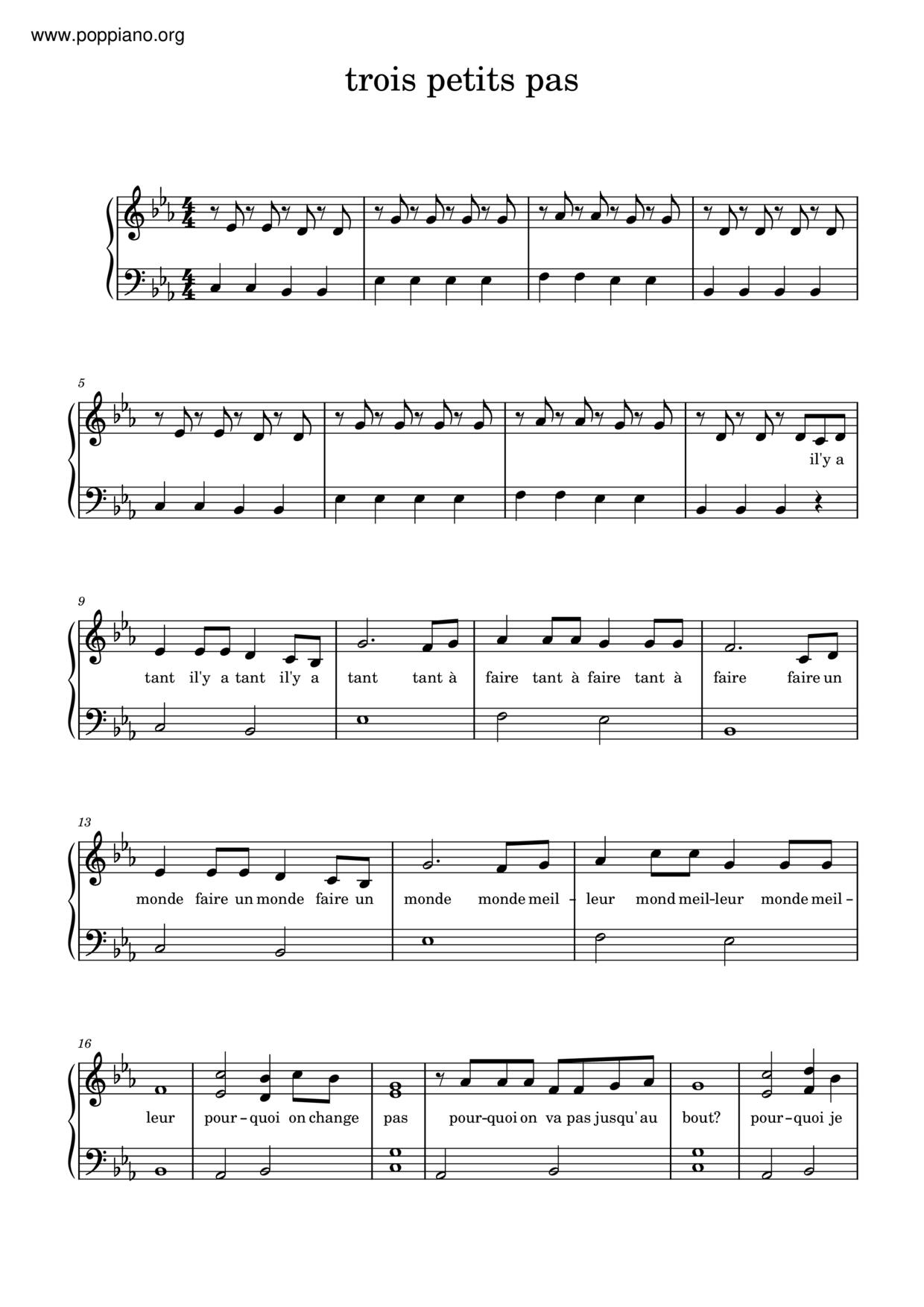 www.poppiano.org

trois petits pas

5

il'y a

9

tant il'y a tant il'y a tant tant à faire tant à faire tant à faire faire un

13

monde faire un monde faire un monde monde meil - leur mond meil-leur monde meil -

16

leur pour - quoi on change pas pour-quoi on va pas jusqu' au bout? pour - quoi je